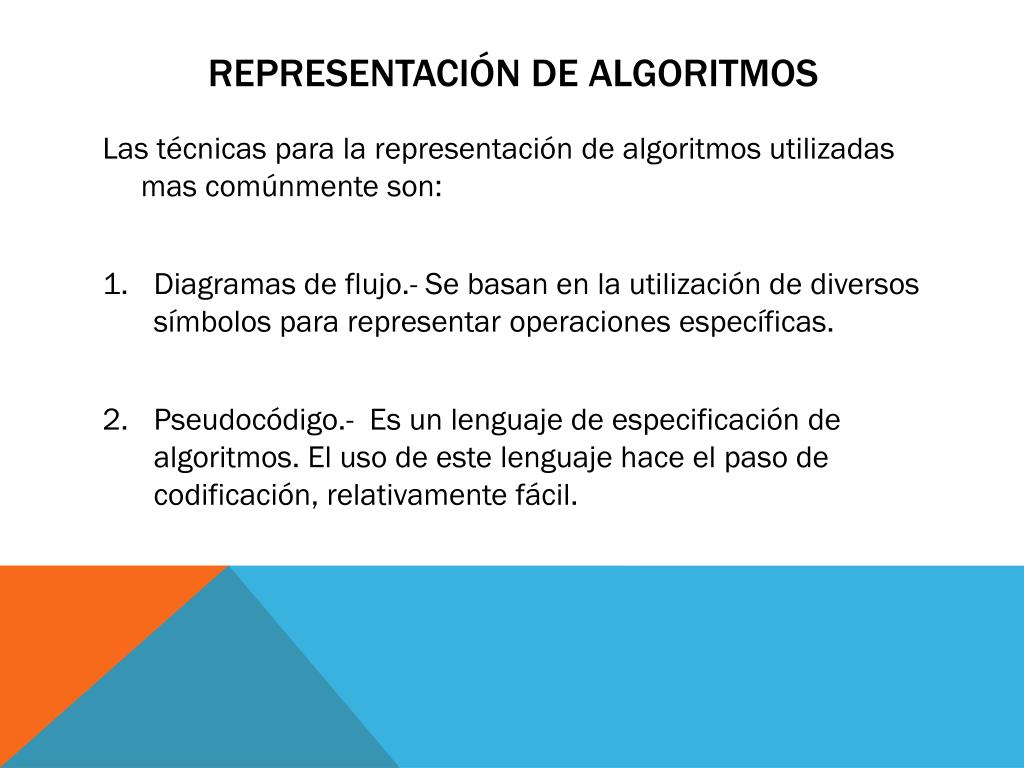 REPRESENTACIÓN DE ALGORITMOS

Las técnicas para la representación de algoritmos utilizadas mas comúnmente son:

1. Diagramas de flujo.- Se basan en la utilización de diversos símbolos para representar operaciones específicas.

2. Pseudocódigo.- Es un lenguaje de especificación de algoritmos. El uso de este lenguaje hace el paso de codificación, relativamente fácil.